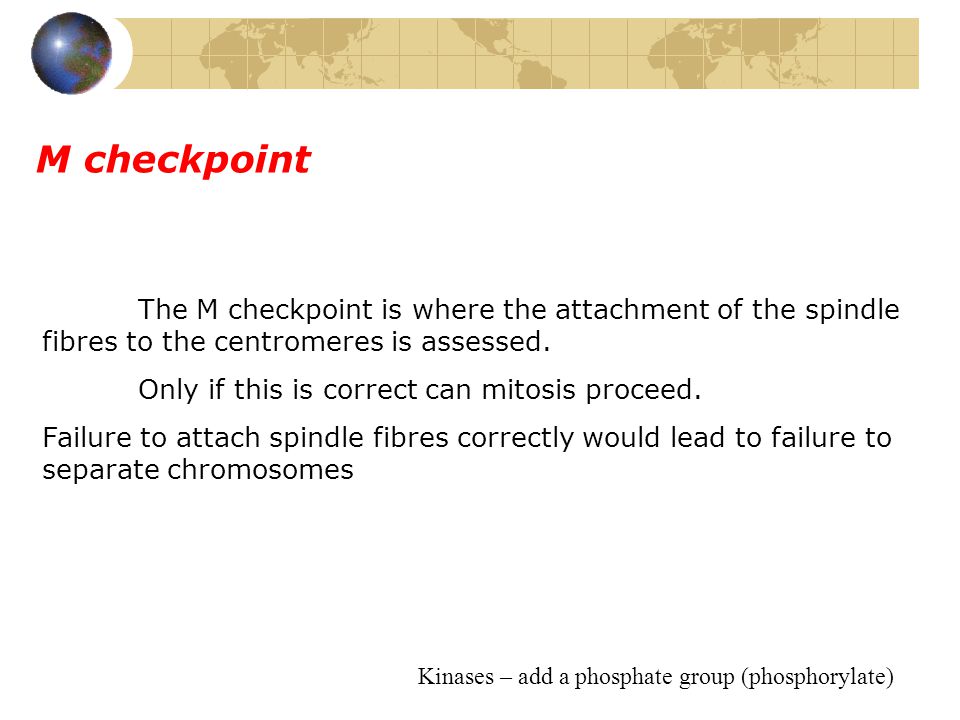 M checkpoint

The M checkpoint is where the attachment of the spindle fibres to the centromeres is assessed.

Only if this is correct can mitosis proceed.

Failure to attach spindle fibres correctly would lead to failure to separate chromosomes

Kinases – add a phosphate group (phosphorylate)